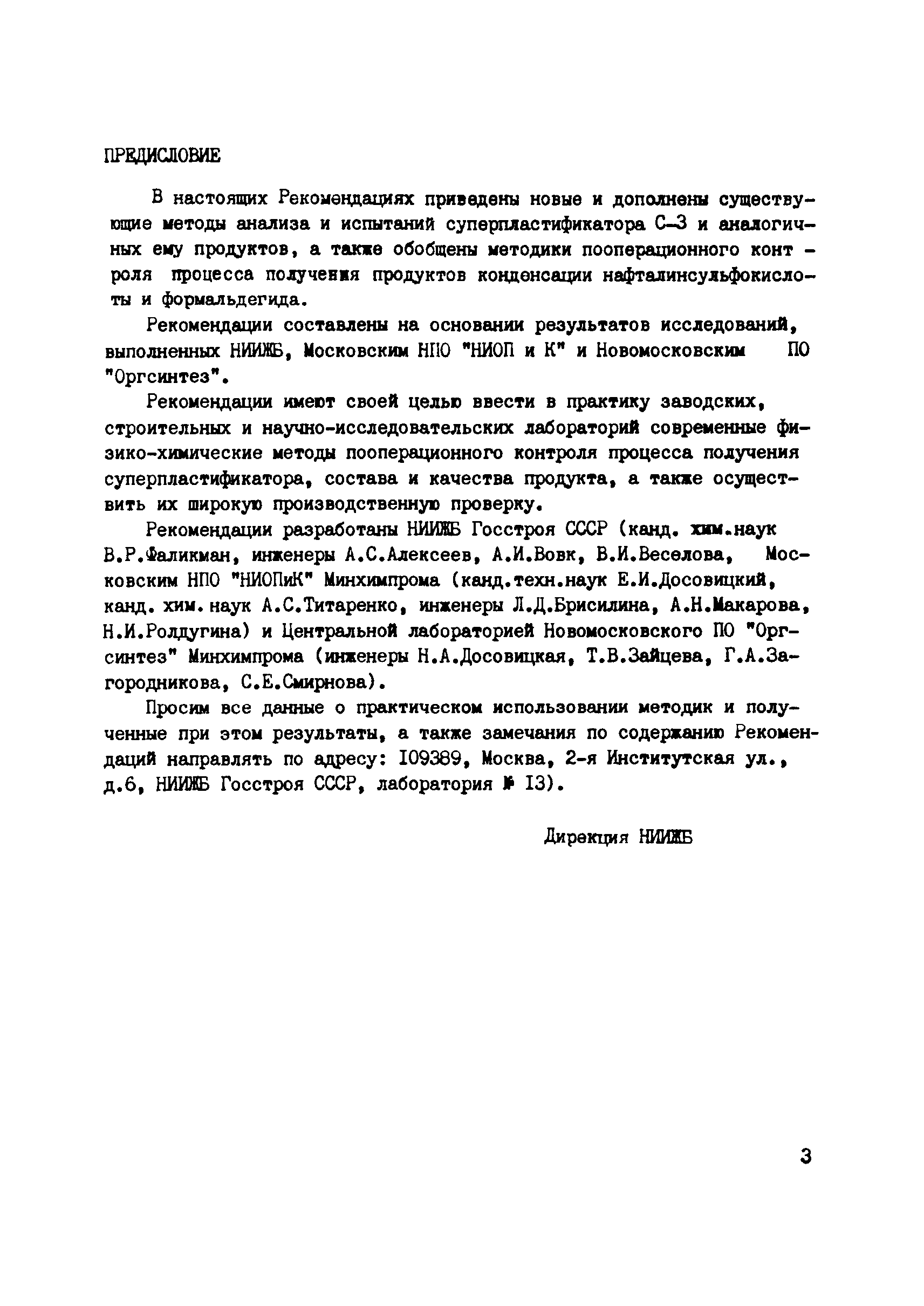 ПРЕДИСЛОВИЕ

В настоящих Рекомендациях приведены новые и дополнены существующие методы анализа и испытаний суперпластификатора С-3 и аналогичных ему продуктов, а также обобщены методики пооперационного контроля процесса получения продуктов конденсации нафталинсульфокислоты и формальдегида.

Рекомендации составлены на основании результатов исследований, выполненных НИИЖБ, Московским НПО "НИОП и К" и Новомосковским ПО "Оргсинтез".

Рекомендации имеют своей целью ввести в практику заводских, строительных и научно-исследовательских лабораторий современные физико-химические методы пооперационного контроля процесса получения суперпластификатора, состава и качества продукта, а также осуществить их широкую производственную проверку.

Рекомендации разработаны НИИЖБ Госстроя СССР (канд. хим.наук В.Р.Фаликман, инженеры А.С.Алексеев, А.И.Вовк, В.И.Веселова, Московским НПО "НИОПиК" Минхимпрома (канд.техн.наук Е.И.Досовицкий, канд. хим. наук А.С.Титаренко, инженеры Л.Д.Брисилина, А.Н.Макарова, Н.И.Ролдугина) и Центральной лабораторией Новомосковского ПО "Оргсинтез" Минхимпрома (инженеры Н.А.Досовицкая, Т.В.Зайцева, Г.А.Загородникова, С.Е.Смирнова).

Просим все данные о практическом использовании методик и полученные при этом результаты, а также замечания по содержанию Рекомендаций направлять по адресу: I09389, Москва, 2-я Институтская ул., д.6, НИИЖБ Госстроя СССР, лаборатория № I3).

Дирекция НИИЖБ

3